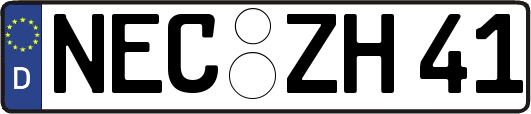 D
NEC ZH 41